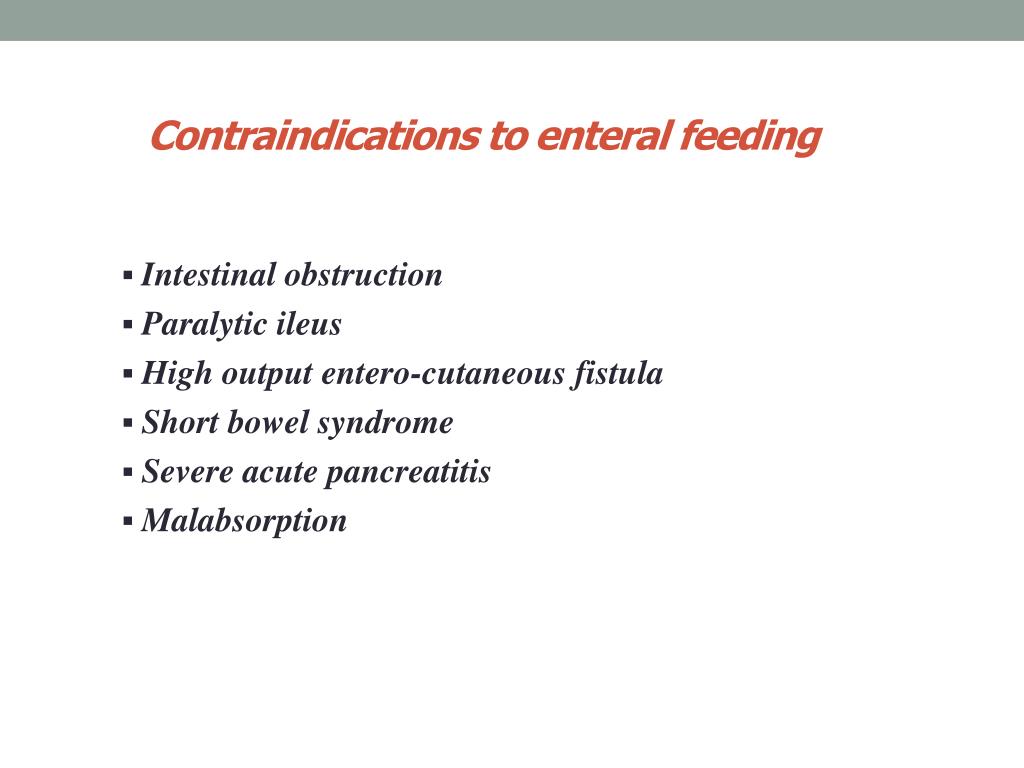 Contraindications to enteral feeding

▪ Intestinal obstruction
▪ Paralytic ileus
▪ High output entero-cutaneous fistula
▪ Short bowel syndrome
▪ Severe acute pancreatitis
▪ Malabsorption